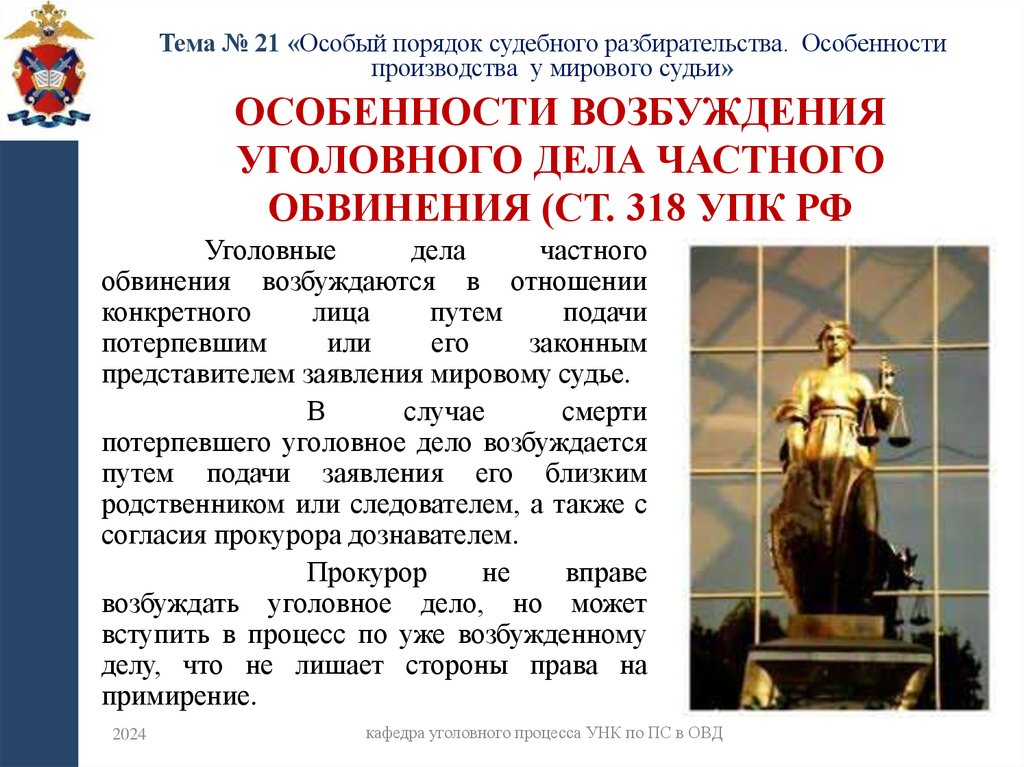 Тема № 21 «Особый порядок судебного разбирательства. Особенности производства у мирового судьи»

ОСОБЕННОСТИ ВОЗБУЖДЕНИЯ УГОЛОВНОГО ДЕЛА ЧАСТНОГО ОБВИНЕНИЯ (СТ. 318 УПК РФ

Уголовные дела частного обвинения возбуждаются в отношении конкретного лица путем подачи потерпевшим или его законным представителем заявления мировому судье.

В случае смерти потерпевшего уголовное дело возбуждается путем подачи заявления его близким родственником или следователем, а также с согласия прокурора дознавателем.

Прокурор не вправе возбуждать уголовное дело, но может вступить в процесс по уже возбужденному делу, что не лишает стороны права на примирение.

2024

кафедра уголовного процесса УНК по ПС в ОВД